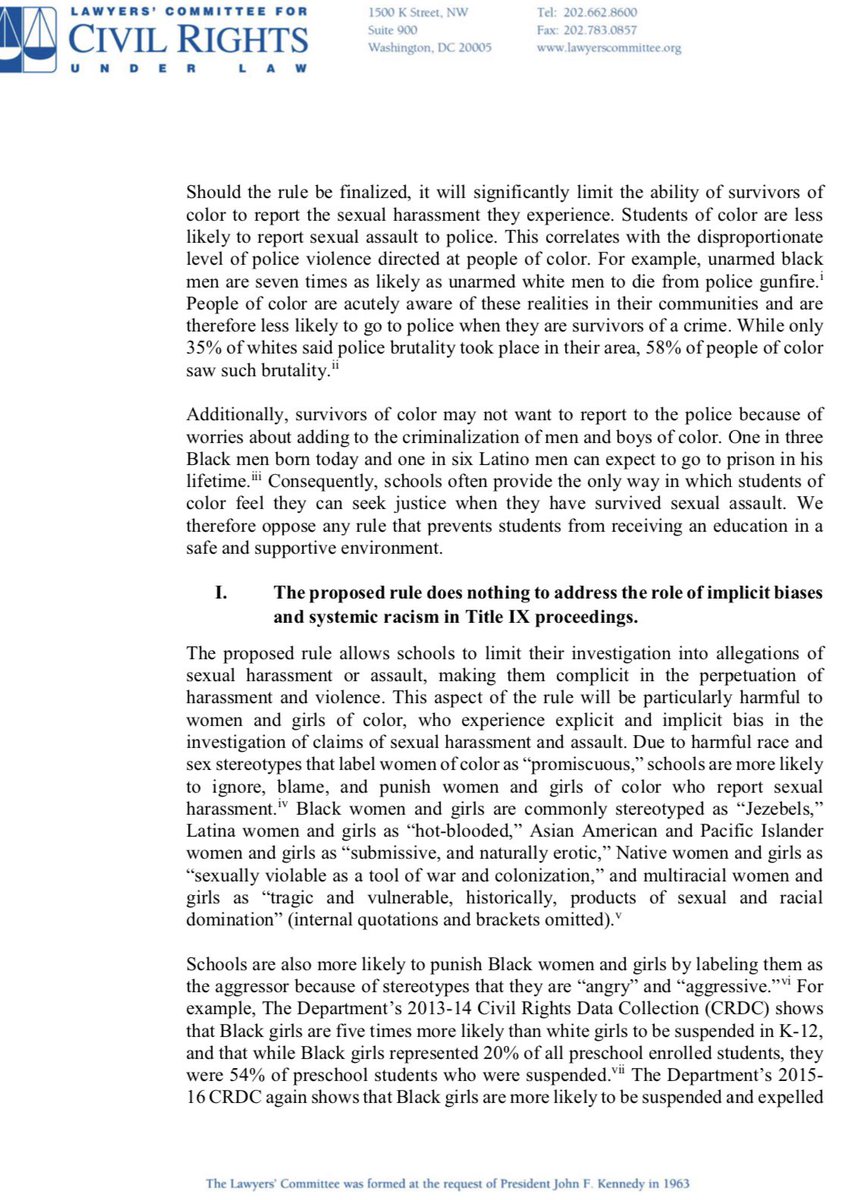 LAWYERS' COMMITTEE FOR
CIVIL RIGHTS
UNDER LAW

1500 K Street, NW
Suite 900
Washington, DC 20005

Tel: 202.662.8600
Fax: 202.783.0857
www.lawyerscommittee.org

Should the rule be finalized, it will significantly limit the ability of survivors of color to report the sexual harassment they experience. Students of color are less likely to report sexual assault to police. This correlates with the disproportionate level of police violence directed at people of color. For example, unarmed black men are seven times as likely as unarmed white men to die from police gunfire.$^{i}$ People of color are acutely aware of these realities in their communities and are therefore less likely to go to police when they are survivors of a crime. While only 35% of whites said police brutality took place in their area, 58% of people of color saw such brutality.$^{ii}$

Additionally, survivors of color may not want to report to the police because of worries about adding to the criminalization of men and boys of color. One in three Black men born today and one in six Latino men can expect to go to prison in his lifetime.$^{iii}$ Consequently, schools often provide the only way in which students of color feel they can seek justice when they have survived sexual assault. We therefore oppose any rule that prevents students from receiving an education in a safe and supportive environment.

I. The proposed rule does nothing to address the role of implicit biases and systemic racism in Title IX proceedings.

The proposed rule allows schools to limit their investigation into allegations of sexual harassment or assault, making them complicit in the perpetuation of harassment and violence. This aspect of the rule will be particularly harmful to women and girls of color, who experience explicit and implicit bias in the investigation of claims of sexual harassment and assault. Due to harmful race and sex stereotypes that label women of color as "promiscuous," schools are more likely to ignore, blame, and punish women and girls of color who report sexual harassment.$^{iv}$ Black women and girls are commonly stereotyped as "Jezebels," Latina women and girls as "hot-blooded," Asian American and Pacific Islander women and girls as "submissive, and naturally erotic," Native women and girls as "sexually violable as a tool of war and colonization," and multiracial women and girls as "tragic and vulnerable, historically, products of sexual and racial domination" (internal quotations and brackets omitted).$^{v}$

Schools are also more likely to punish Black women and girls by labeling them as the aggressor because of stereotypes that they are "angry" and "aggressive."$^{vi}$ For example, The Department's 2013-14 Civil Rights Data Collection (CRDC) shows that Black girls are five times more likely than white girls to be suspended in K-12, and that while Black girls represented 20% of all preschool enrolled students, they were 54% of preschool students who were suspended.$^{vii}$ The Department's 2015-16 CRDC again shows that Black girls are more likely to be suspended and expelled

The Lawyers' Committee was formed at the request of President John F. Kennedy in 1963